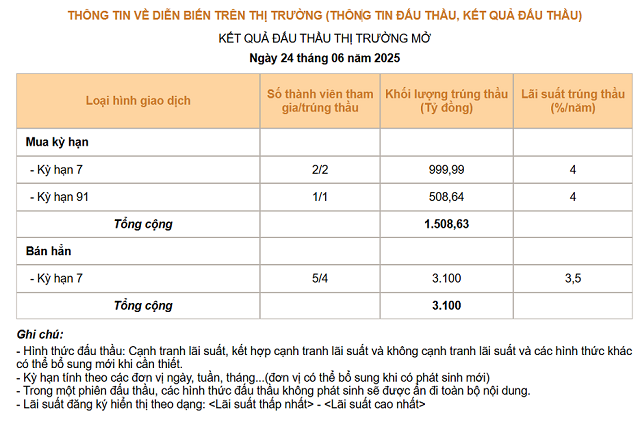 THÔNG TIN VỀ DIỄN BIẾN TRÊN THỊ TRƯỜNG (THÔNG TIN ĐẤU THẦU, KẾT QUẢ ĐẤU THẦU)

KẾT QUẢ ĐẤU THẦU THỊ TRƯỜNG MỞ

Ngày 24 tháng 06 năm 2025

| Loại hình giao dịch | Số thành viên tham gia/trúng thầu | Khối lượng trúng thầu (Tỷ đồng) | Lãi suất trúng thầu (%/năm) |
|---|---|---|---|
| Mua kỳ hạn | | | |
| - Kỳ hạn 7 | 2/2 | 999,99 | 4 |
| - Kỳ hạn 91 | 1/1 | 508,64 | 4 |
| Tổng cộng | | 1.508,63 | |
| Bán hẳn | | | |
| - Kỳ hạn 7 | 5/4 | 3.100 | 3,5 |
| Tổng cộng | | 3.100 | |

Ghi chú:
- Hình thức đấu thầu: Cạnh tranh lãi suất, kết hợp cạnh tranh lãi suất và không cạnh tranh lãi suất và các hình thức khác có thể bổ sung mới khi cần thiết.
- Kỳ hạn tính theo các đơn vị ngày, tuần, tháng...(đơn vị có thể bổ sung khi có phát sinh mới)
- Trong một phiên đấu thầu, các hình thức đấu thầu không phát sinh sẽ được ẩn đi toàn bộ nội dung.
- Lãi suất đăng ký hiển thị theo dạng: <Lãi suất thấp nhất> - <Lãi suất cao nhất>